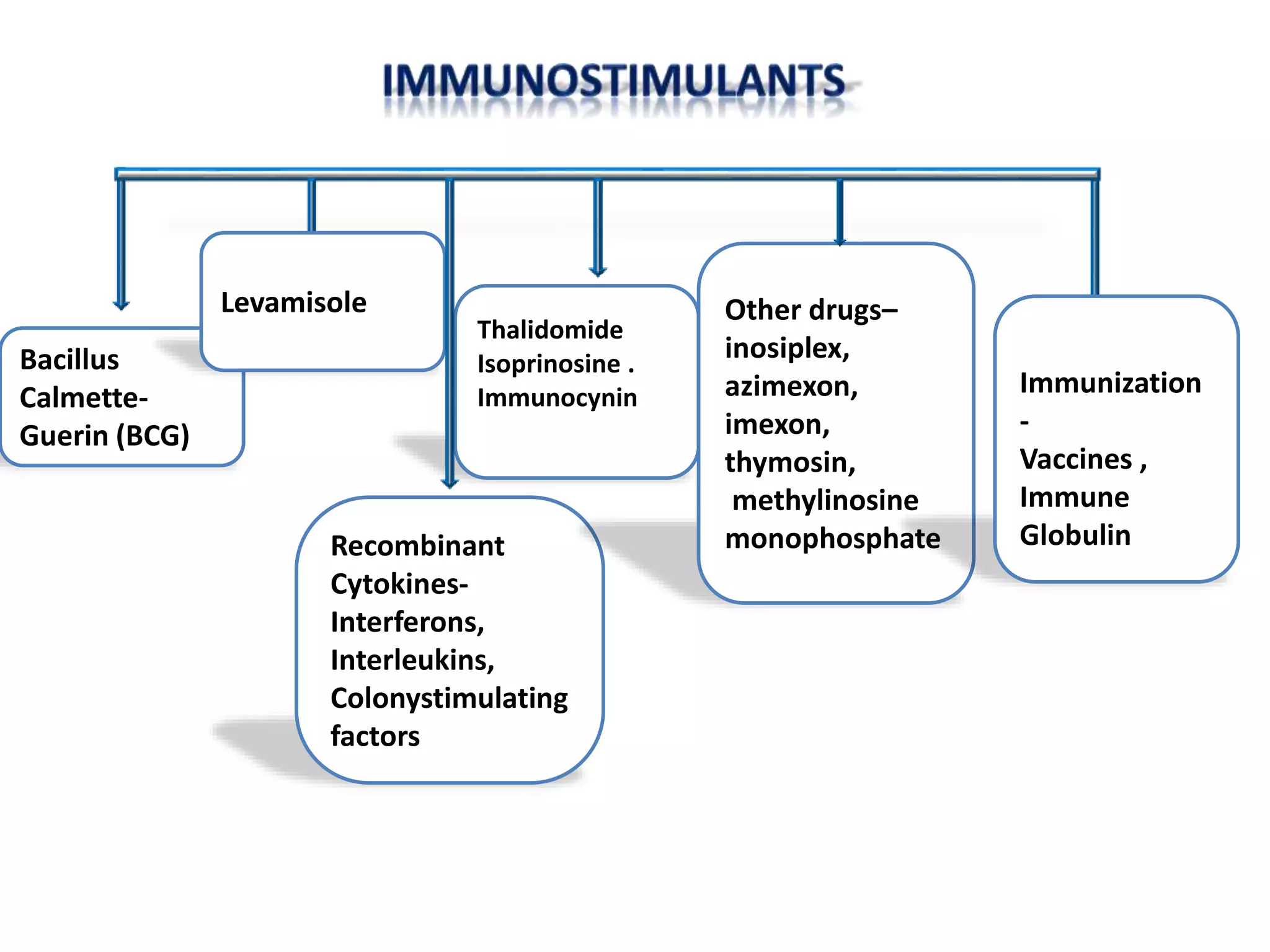 IMMUNOSTIMULANTS

Bacillus Calmette-Guerin (BCG)

Levamisole

Recombinant Cytokines- Interferons, Interleukins, Colonystimulating factors

Thalidomide
Isoprinosine .
Immunocynin

Other drugs– inosiplex, azimexon, imexon, thymosin, methylinosine monophosphate

Immunization
-
Vaccines ,
Immune Globulin